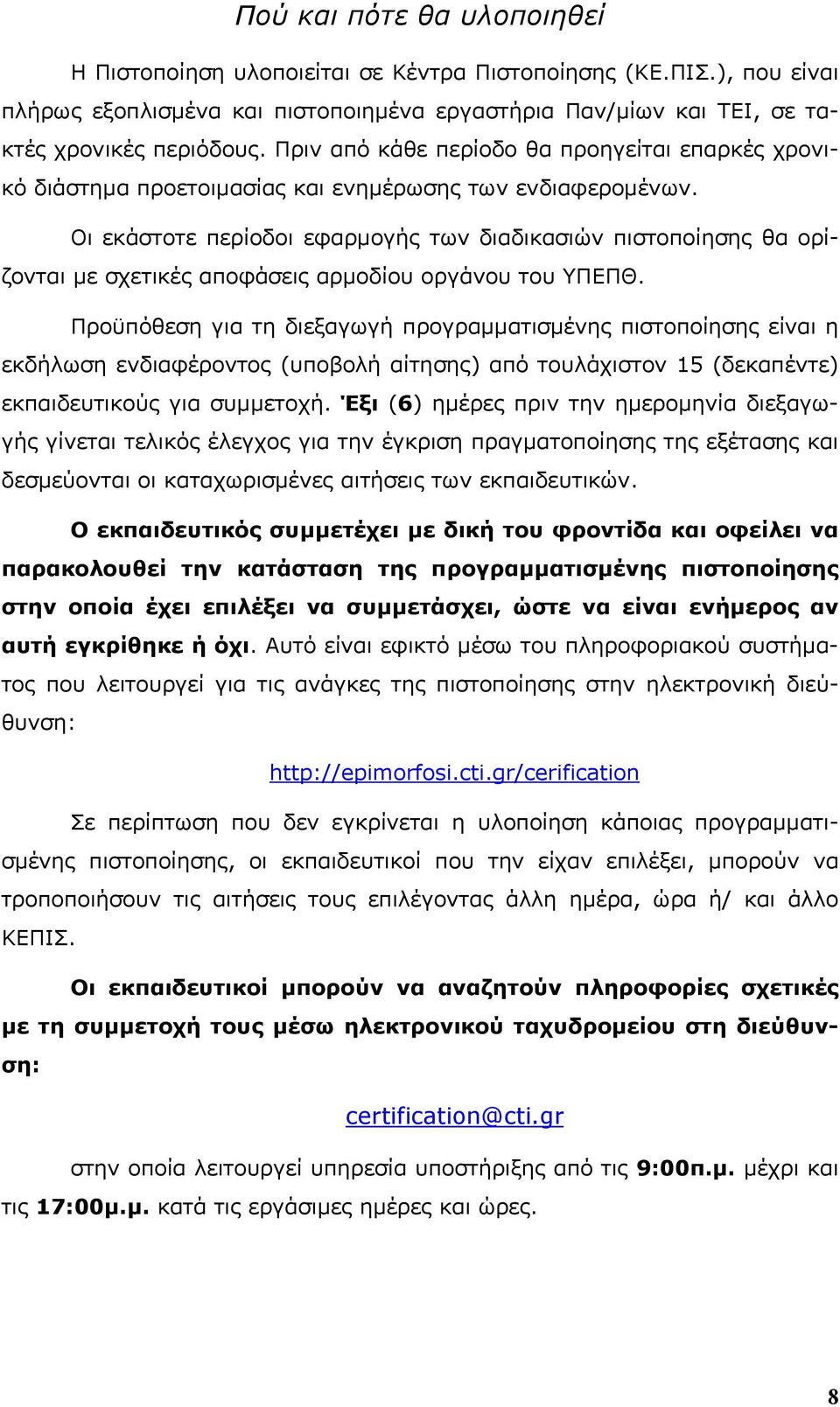 Πού και πότε θα υλοποιηθεί

Η Πιστοποίηση υλοποιείται σε Κέντρα Πιστοποίησης (ΚΕ.ΠΙΣ.), που είναι πλήρως εξοπλισμένα και πιστοποιημένα εργαστήρια Παν/μίων και ΤΕΙ, σε τακτές χρονικές περιόδους. Πριν από κάθε περίοδο θα προηγείται επαρκές χρονικό διάστημα προετοιμασίας και ενημέρωσης των ενδιαφερομένων.

Οι εκάστοτε περίοδοι εφαρμογής των διαδικασιών πιστοποίησης θα ορίζονται με σχετικές αποφάσεις αρμοδίου οργάνου του ΥΠΕΠΘ.

Προϋπόθεση για τη διεξαγωγή προγραμματισμένης πιστοποίησης είναι η εκδήλωση ενδιαφέροντος (υποβολή αίτησης) από τουλάχιστον 15 (δεκαπέντε) εκπαιδευτικούς για συμμετοχή. Έξι (6) ημέρες πριν την ημερομηνία διεξαγωγής γίνεται τελικός έλεγχος για την έγκριση πραγματοποίησης της εξέτασης και δεσμεύονται οι καταχωρισμένες αιτήσεις των εκπαιδευτικών.

Ο εκπαιδευτικός συμμετέχει με δική του φροντίδα και οφείλει να παρακολουθεί την κατάσταση της προγραμματισμένης πιστοποίησης στην οποία έχει επιλέξει να συμμετάσχει, ώστε να είναι ενήμερος αν αυτή εγκρίθηκε ή όχι. Αυτό είναι εφικτό μέσω του πληροφοριακού συστήματος που λειτουργεί για τις ανάγκες της πιστοποίησης στην ηλεκτρονική διεύθυνση:

http://epimorfosi.cti.gr/cerification

Σε περίπτωση που δεν εγκρίνεται η υλοποίηση κάποιας προγραμματισμένης πιστοποίησης, οι εκπαιδευτικοί που την είχαν επιλέξει, μπορούν να τροποποιήσουν τις αιτήσεις τους επιλέγοντας άλλη ημέρα, ώρα ή/ και άλλο ΚΕΠΙΣ.

Οι εκπαιδευτικοί μπορούν να αναζητούν πληροφορίες σχετικές με τη συμμετοχή τους μέσω ηλεκτρονικού ταχυδρομείου στη διεύθυνση:

certification@cti.gr

στην οποία λειτουργεί υπηρεσία υποστήριξης από τις 9:00π.μ. μέχρι και τις 17:00μ.μ. κατά τις εργάσιμες ημέρες και ώρες.

8